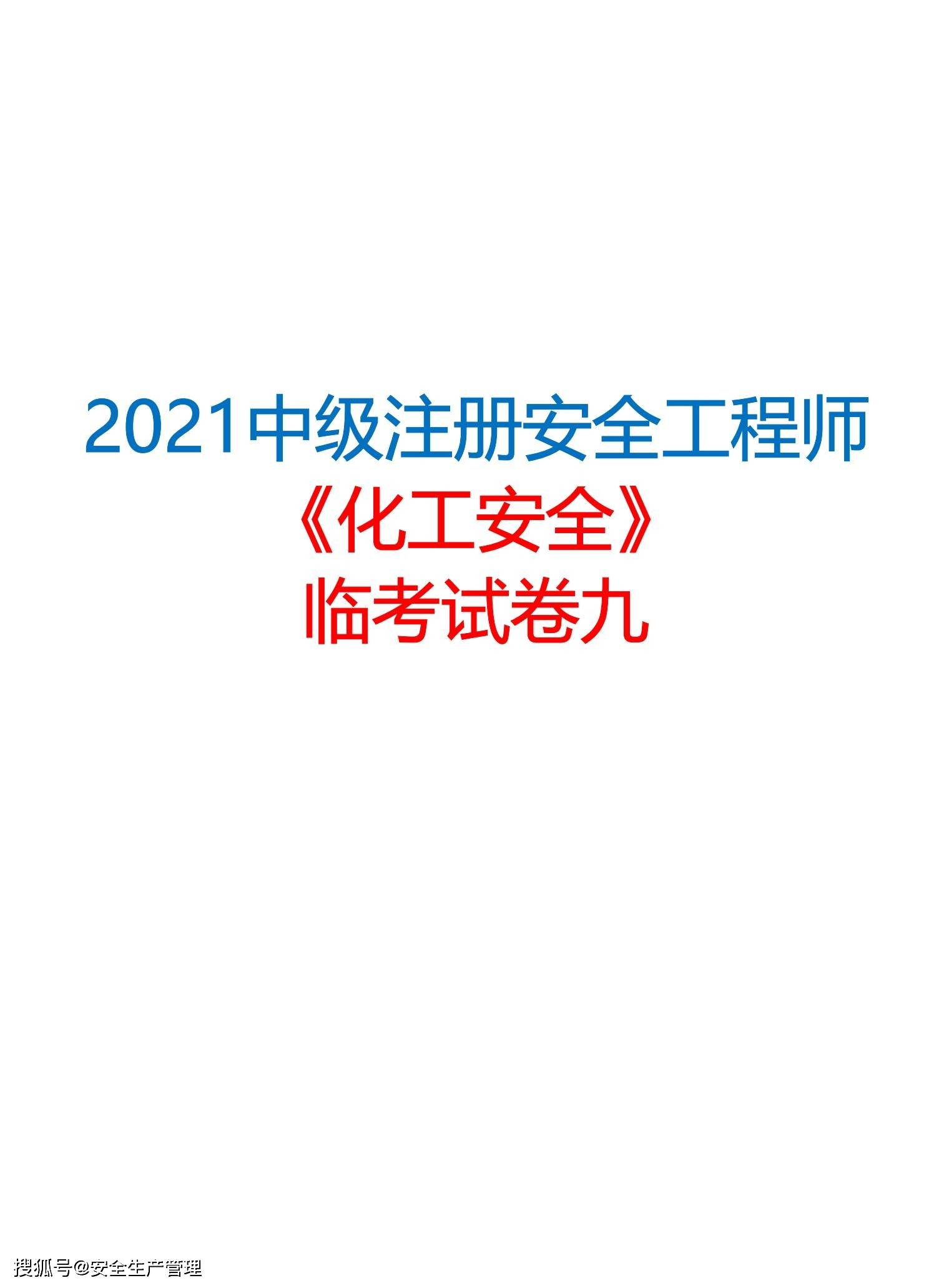 2021中级注册安全工程师
《化工安全》
临考试卷九

搜狐号@安全生产管理